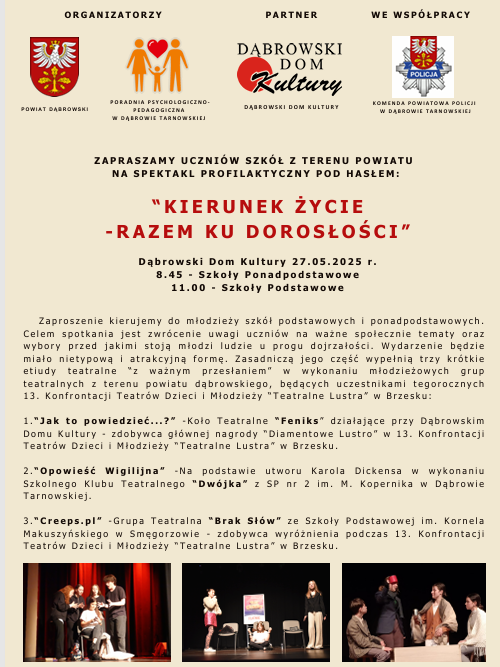 ORGANIZATORZY

POWIAT DĄBROWSKI

PORADNIA PSYCHOLOGICZNO-PEDAGOGICZNA W DĄBROWIE TARNOWSKIEJ

PARTNER

DĄBROWSKI DOM Kultury

DĄBROWSKI DOM KULTURY

WE WSPÓŁPRACY

POLICJA

KOMENDA POWIATOWA POLICJI W DĄBROWIE TARNOWSKIEJ

ZAPRASZAMY UCZNIÓW SZKÓŁ Z TERENU POWIATU NA SPEKTAKL PROFILAKTYCZNY POD HASŁEM:

"KIERUNEK ŻYCIE -RAZEM KU DOROSŁOŚCI"

Dąbrowski Dom Kultury 27.05.2025 r.
8.45 - Szkoły Ponadpodstawowe
11.00 - Szkoły Podstawowe

Zaproszenie kierujemy do młodzieży szkół podstawowych i ponadpodstawowych. Celem spotkania jest zwrócenie uwagi uczniów na ważne społecznie tematy oraz wybory przed jakimi stoją młodzi ludzie u progu dojrzałości. Wydarzenie będzie miało nietypową i atrakcyjną formę. Zasadniczą jego część wypełnią trzy krótkie etiudy teatralne "z ważnym przesłaniem" w wykonaniu młodzieżowych grup teatralnych z terenu powiatu dąbrowskiego, będących uczestnikami tegorocznych 13. Konfrontacji Teatrów Dzieci i Młodzieży "Teatralne Lustra" w Brzesku:

1."Jak to powiedzieć...?" -Koło Teatralne "Feniks" działające przy Dąbrowskim Domu Kultury - zdobywca głównej nagrody "Diamentowe Lustro" w 13. Konfrontacji Teatrów Dzieci i Młodzieży "Teatralne Lustra" w Brzesku.

2."Opowieść Wigilijna" -Na podstawie utworu Karola Dickensa w wykonaniu Szkolnego Klubu Teatralnego "Dwójka" z SP nr 2 im. M. Kopernika w Dąbrowie Tarnowskiej.

3."Creeps.pl" -Grupa Teatralna "Brak Słów" ze Szkoły Podstawowej im. Kornela Makuszyńskiego w Smęgorzowie - zdobywca wyróżnienia podczas 13. Konfrontacji Teatrów Dzieci i Młodzieży "Teatralne Lustra" w Brzesku.